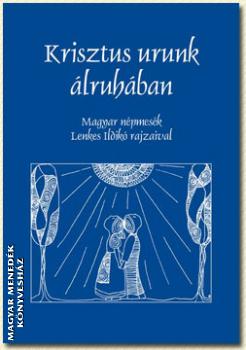 Krisztus urunk álruhában

Magyar népmesék
Lenkes Ildikó rajzaival

MAGYAR MENEDÉK
KÖNYVESHÁZ